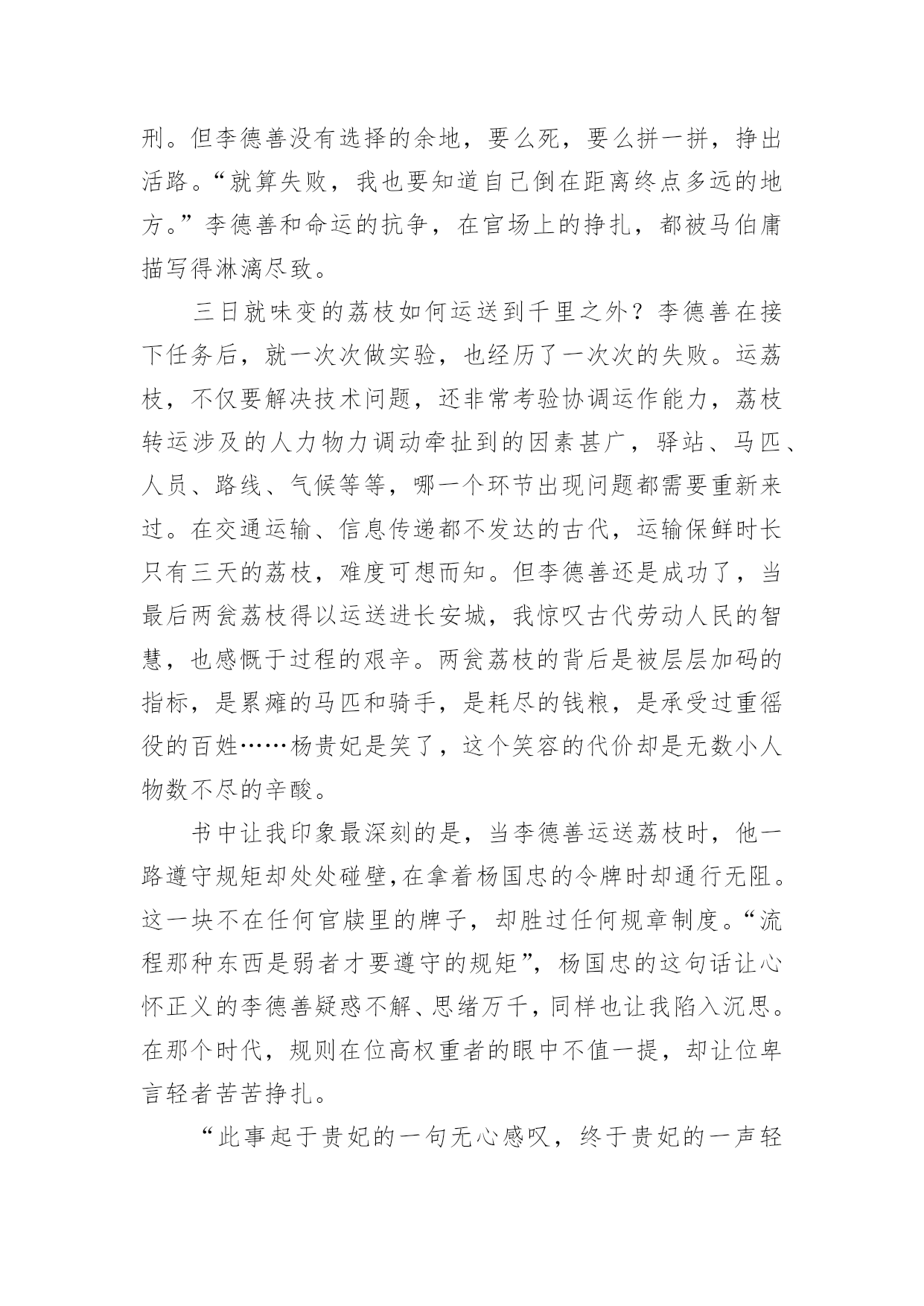 刑。但李德善没有选择的余地，要么死，要么拼一拼，挣出活路。“就算失败，我也要知道自己倒在距离终点多远的地方。”李德善和命运的抗争，在官场上的挣扎，都被马伯庸描写得淋漓尽致。

三日就味变的荔枝如何运送到千里之外？李德善在接下任务后，就一次次做实验，也经历了一次次的失败。运荔枝，不仅要解决技术问题，还非常考验协调运作能力，荔枝转运涉及的人力物力调动牵扯到的因素甚广，驿站、马匹、人员、路线、气候等等，哪一个环节出现问题都需要重新来过。在交通运输、信息传递都不发达的古代，运输保鲜时长只有三天的荔枝，难度可想而知。但李德善还是成功了，当最后两瓮荔枝得以运送进长安城，我惊叹古代劳动人民的智慧，也感慨于过程的艰辛。两瓮荔枝的背后是被层层加码的指标，是累瘫的马匹和骑手，是耗尽的钱粮，是承受过重徭役的百姓……杨贵妃是笑了，这个笑容的代价却是无数小人物数不尽的辛酸。

书中让我印象最深刻的是，当李德善运送荔枝时，他一路遵守规矩却处处碰壁,在拿着杨国忠的令牌时却通行无阻。这一块不在任何官牍里的牌子，却胜过任何规章制度。“流程那种东西是弱者才要遵守的规矩”，杨国忠的这句话让心怀正义的李德善疑惑不解、思绪万千，同样也让我陷入沉思。在那个时代，规则在位高权重者的眼中不值一提，却让位卑言轻者苦苦挣扎。

“此事起于贵妃的一句无心感叹，终于贵妃的一声轻